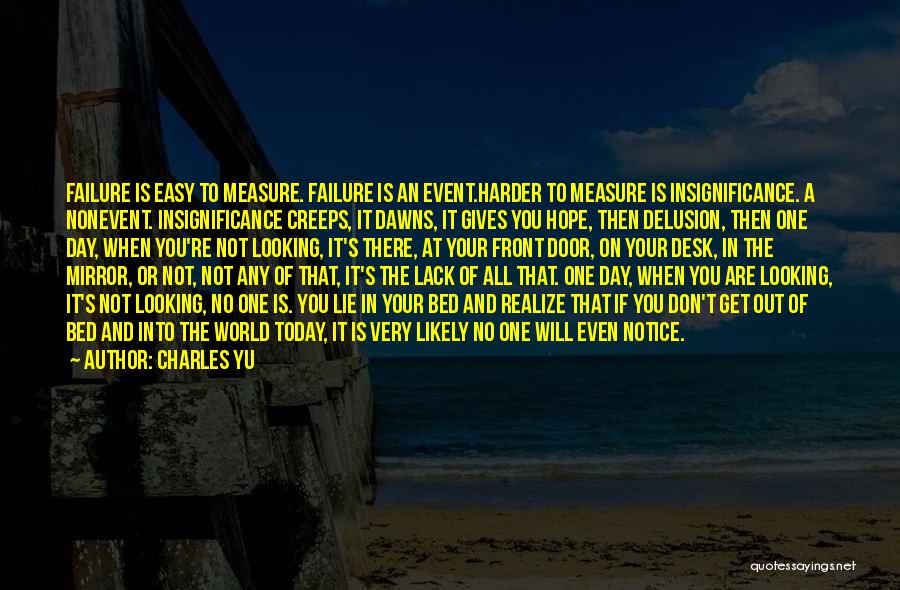 FAILURE IS EASY TO MEASURE. FAILURE IS AN EVENT.HARDER TO MEASURE IS INSIGNIFICANCE. A NONEVENT. INSIGNIFICANCE CREEPS, IT DAWNS, IT GIVES YOU HOPE, THEN DELUSION, THEN ONE DAY, WHEN YOU'RE NOT LOOKING, IT'S THERE, AT YOUR FRONT DOOR, ON YOUR DESK, IN THE MIRROR, OR NOT, NOT ANY OF THAT, IT'S THE LACK OF ALL THAT. ONE DAY, WHEN YOU ARE LOOKING, IT'S NOT LOOKING, NO ONE IS. YOU LIE IN YOUR BED AND REALIZE THAT IF YOU DON'T GET OUT OF BED AND INTO THE WORLD TODAY, IT IS VERY LIKELY NO ONE WILL EVEN NOTICE.
— AUTHOR: CHARLES YU

quotessayings.net